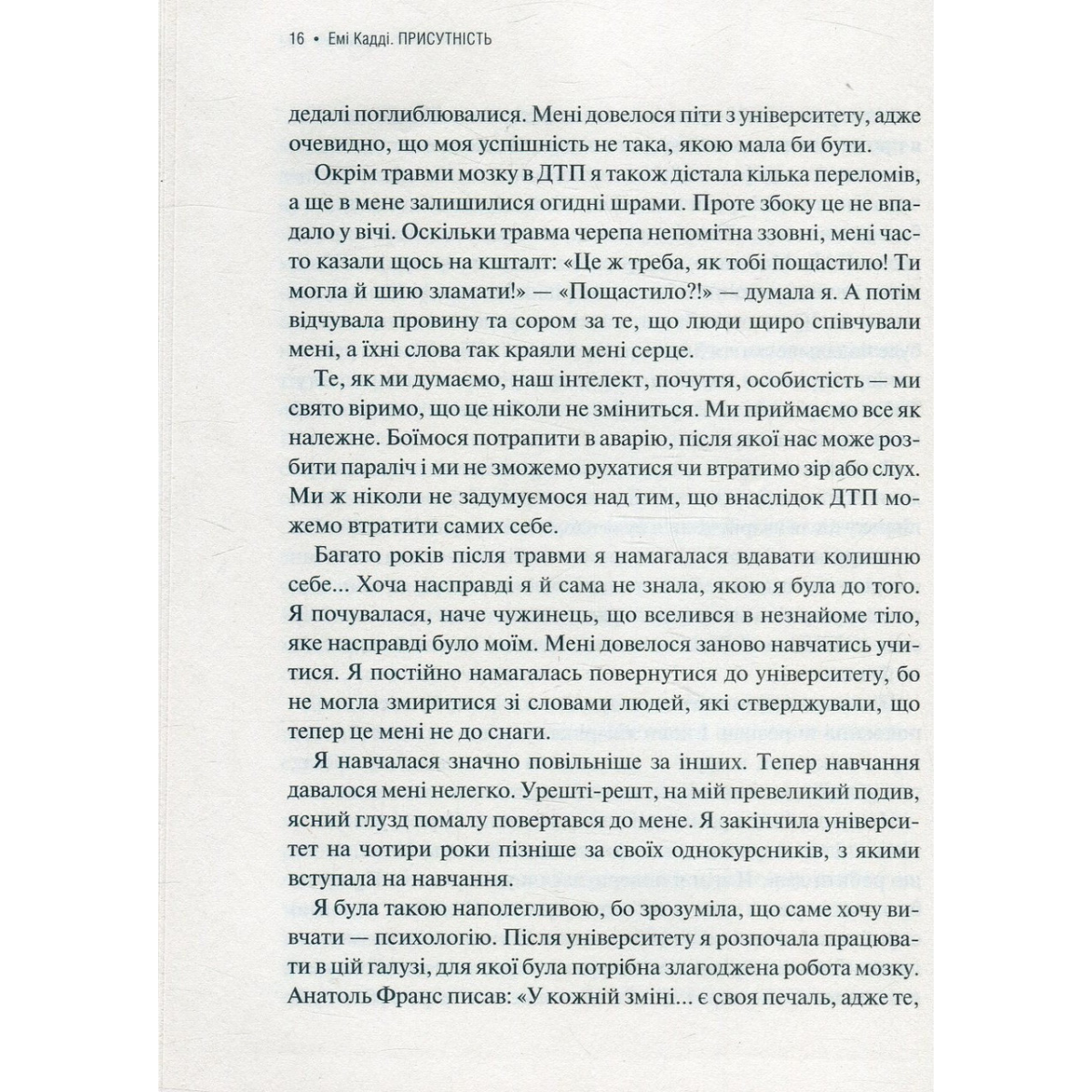 16 • Емі Кадді. ПРИСУТНІСТЬ

дедалі поглиблювалися. Мені довелося піти з університету, адже очевидно, що моя успішність не така, якою мала би бути.

Окрім травми мозку в ДТП я також дістала кілька переломів, а ще в мене залишилися огидні шрами. Проте збоку це не впадало у вічі. Оскільки травма черепа непомітна ззовні, мені часто казали щось на кшталт: «Це ж треба, як тобі пощастило! Ти могла й шию зламати!» — «Пощастило?!» — думала я. А потім відчувала провину та сором за те, що люди щиро співчували мені, а їхні слова так краяли мені серце.

Те, як ми думаємо, наш інтелект, почуття, особистість — ми свято віримо, що це ніколи не зміниться. Ми приймаємо все як належне. Боїмося потрапити в аварію, після якої нас може розбити параліч і ми не зможемо рухатися чи втратимо зір або слух. Ми ж ніколи не задумуємося над тим, що внаслідок ДТП можемо втратити самих себе.

Багато років після травми я намагалася вдавати колишню себе... Хоча насправді я й сама не знала, якою я була до того. Я почувалася, наче чужинець, що вселився в незнайоме тіло, яке насправді було моїм. Мені довелося заново навчатись учитися. Я постійно намагалась повернутися до університету, бо не могла змиритися зі словами людей, які стверджували, що тепер це мені не до снаги.

Я навчалася значно повільніше за інших. Тепер навчання давалося мені нелегко. Урешті-решт, на мій превеликий подив, ясний глузд помалу повертався до мене. Я закінчила університет на чотири роки пізніше за своїх однокурсників, з якими вступала на навчання.

Я була такою наполегливою, бо зрозуміла, що саме хочу вивчати — психологію. Після університету я розпочала працювати в цій галузі, для якої була потрібна злагоджена робота мозку. Анатоль Франс писав: «У кожній зміні... є своя печаль, адже те,